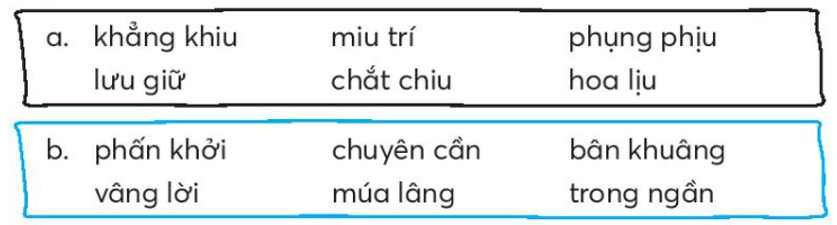 a. khẳng khiu miu trí phụng phịu
lưu giữ chắt chiu hoa lịu

b. phấn khởi chuyên cần bân khuâng
vâng lời múa lâng trong ngần